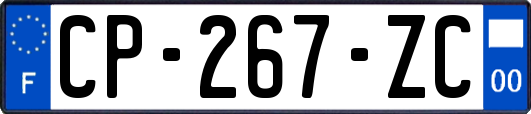 F
CP-267-ZC
00